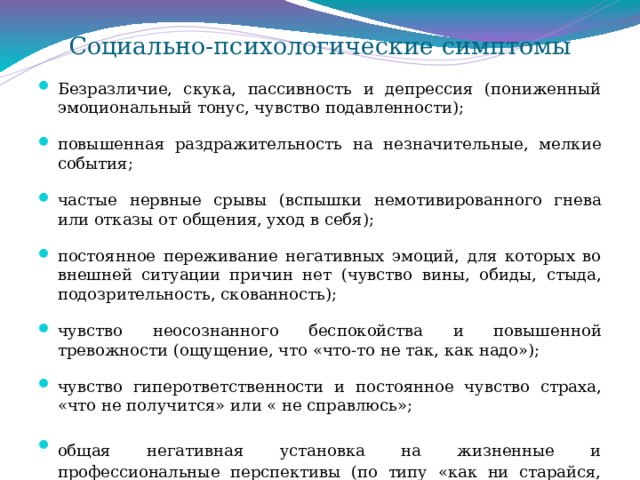 Социально-психологические симптомы

Безразличие, скука, пассивность и депрессия (пониженный эмоциональный тонус, чувство подавленности);

повышенная раздражительность на незначительные, мелкие события;

частые нервные срывы (вспышки немотивированного гнева или отказы от общения, уход в себя);

постоянное переживание негативных эмоций, для которых во внешней ситуации причин нет (чувство вины, обиды, стыда, подозрительность, скованность);

чувство неосознанного беспокойства и повышенной тревожности (ощущение, что «что-то не так, как надо»);

чувство гиперответственности и постоянное чувство страха, «что не получится» или « не справлюсь»;

общая негативная установка на жизненные и профессиональные перспективы (по типу «как ни старайся,